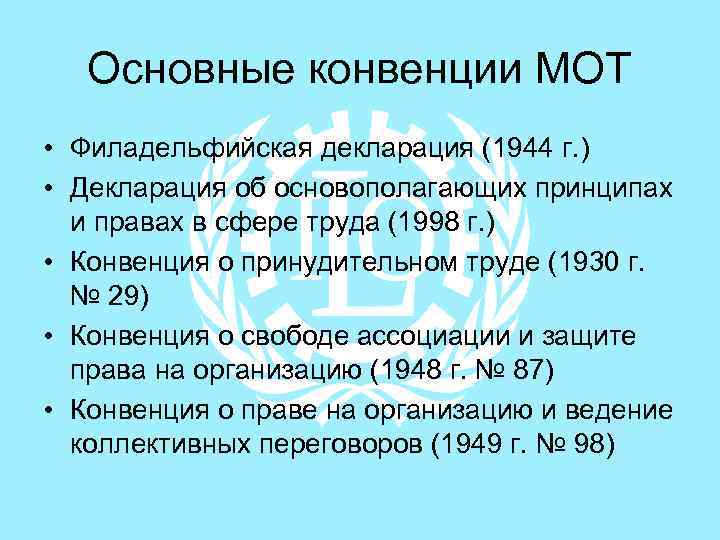 Основные конвенции МОТ

• Филадельфийская декларация (1944 г.)
• Декларация об основополагающих принципах и правах в сфере труда (1998 г.)
• Конвенция о принудительном труде (1930 г. № 29)
• Конвенция о свободе ассоциации и защите права на организацию (1948 г. № 87)
• Конвенция о праве на организацию и ведение коллективных переговоров (1949 г. № 98)